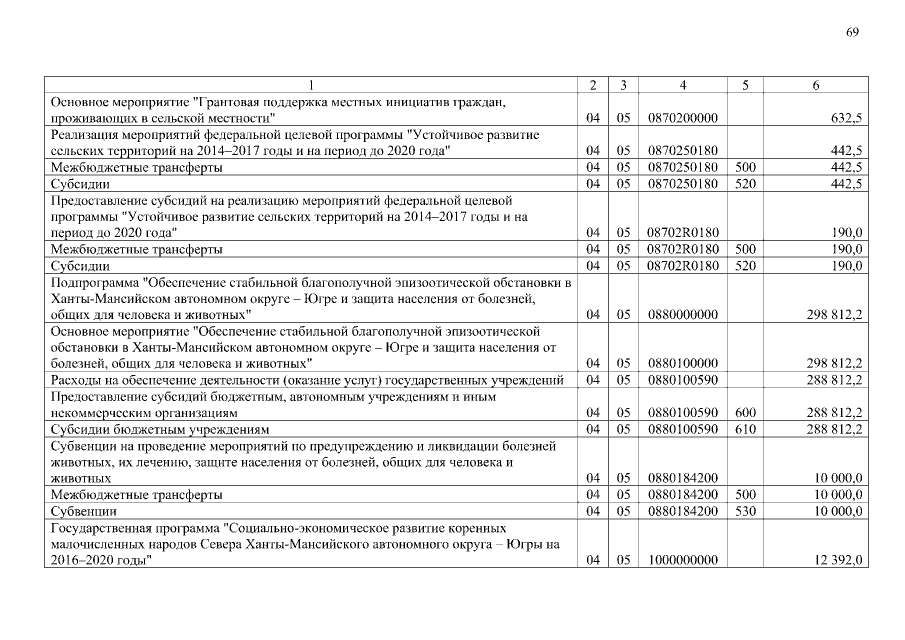 69

| 1 | 2 | 3 | 4 | 5 | 6 |
|---|---|---|---|---|---|
| Основное мероприятие "Грантовая поддержка местных инициатив граждан, проживающих в сельской местности" | 04 | 05 | 0870200000 | | 632,5 |
| Реализация мероприятий федеральной целевой программы "Устойчивое развитие сельских территорий на 2014–2017 годы и на период до 2020 года" | 04 | 05 | 0870250180 | | 442,5 |
| Межбюджетные трансферты | 04 | 05 | 0870250180 | 500 | 442,5 |
| Субсидии | 04 | 05 | 0870250180 | 520 | 442,5 |
| Предоставление субсидий на реализацию мероприятий федеральной целевой программы "Устойчивое развитие сельских территорий на 2014–2017 годы и на период до 2020 года" | 04 | 05 | 08702R0180 | | 190,0 |
| Межбюджетные трансферты | 04 | 05 | 08702R0180 | 500 | 190,0 |
| Субсидии | 04 | 05 | 08702R0180 | 520 | 190,0 |
| Подпрограмма "Обеспечение стабильной благополучной эпизоотической обстановки в Ханты-Мансийском автономном округе – Югре и защита населения от болезней, общих для человека и животных" | 04 | 05 | 0880000000 | | 298 812,2 |
| Основное мероприятие "Обеспечение стабильной благополучной эпизоотической обстановки в Ханты-Мансийском автономном округе – Югре и защита населения от болезней, общих для человека и животных" | 04 | 05 | 0880100000 | | 298 812,2 |
| Расходы на обеспечение деятельности (оказание услуг) государственных учреждений | 04 | 05 | 0880100590 | | 288 812,2 |
| Предоставление субсидий бюджетным, автономным учреждениям и иным некоммерческим организациям | 04 | 05 | 0880100590 | 600 | 288 812,2 |
| Субсидии бюджетным учреждениям | 04 | 05 | 0880100590 | 610 | 288 812,2 |
| Субвенции на проведение мероприятий по предупреждению и ликвидации болезней животных, их лечению, защите населения от болезней, общих для человека и животных | 04 | 05 | 0880184200 | | 10 000,0 |
| Межбюджетные трансферты | 04 | 05 | 0880184200 | 500 | 10 000,0 |
| Субвенции | 04 | 05 | 0880184200 | 530 | 10 000,0 |
| Государственная программа "Социально-экономическое развитие коренных малочисленных народов Севера Ханты-Мансийского автономного округа – Югры на 2016–2020 годы" | 04 | 05 | 1000000000 | | 12 392,0 |